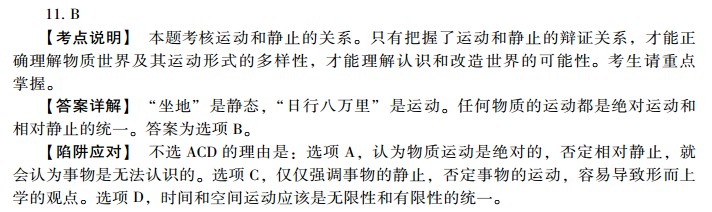 11. B

【考点说明】 本题考核运动和静止的关系。只有把握了运动和静止的辩证关系，才能正确理解物质世界及其运动形式的多样性，才能理解认识和改造世界的可能性。考生请重点掌握。

【答案详解】 “坐地”是静态，“日行八万里”是运动。任何物质的运动都是绝对运动和相对静止的统一。答案为选项 B。

【陷阱应对】 不选 ACD 的理由是：选项 A，认为物质运动是绝对的，否定相对静止，就会认为事物是无法认识的。选项 C，仅仅强调事物的静止，否定事物的运动，容易导致形而上学的观点。选项 D，时间和空间运动应该是无限性和有限性的统一。